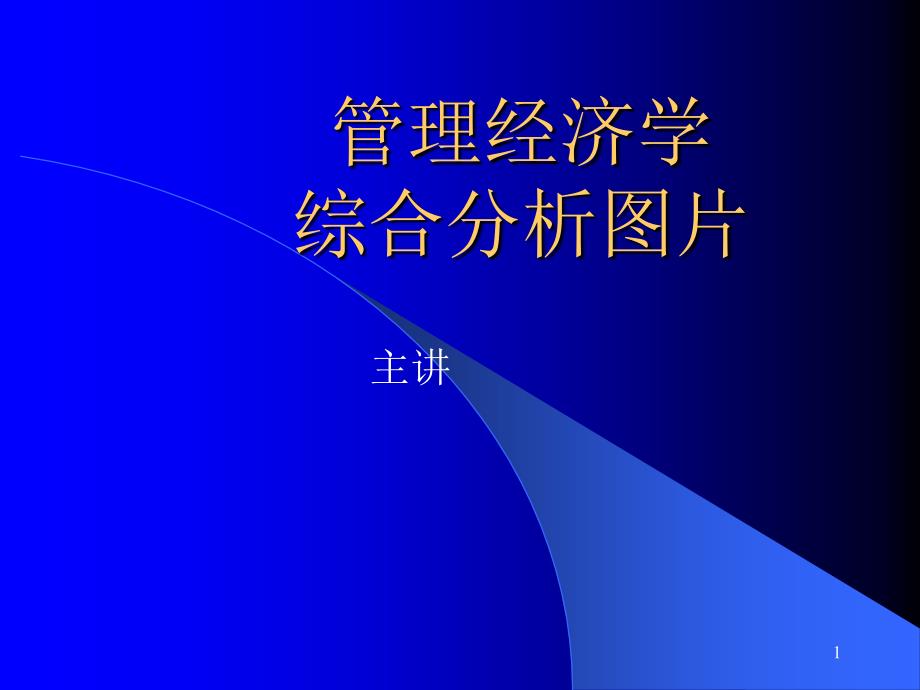 管理经济学
综合分析图片

主讲

1